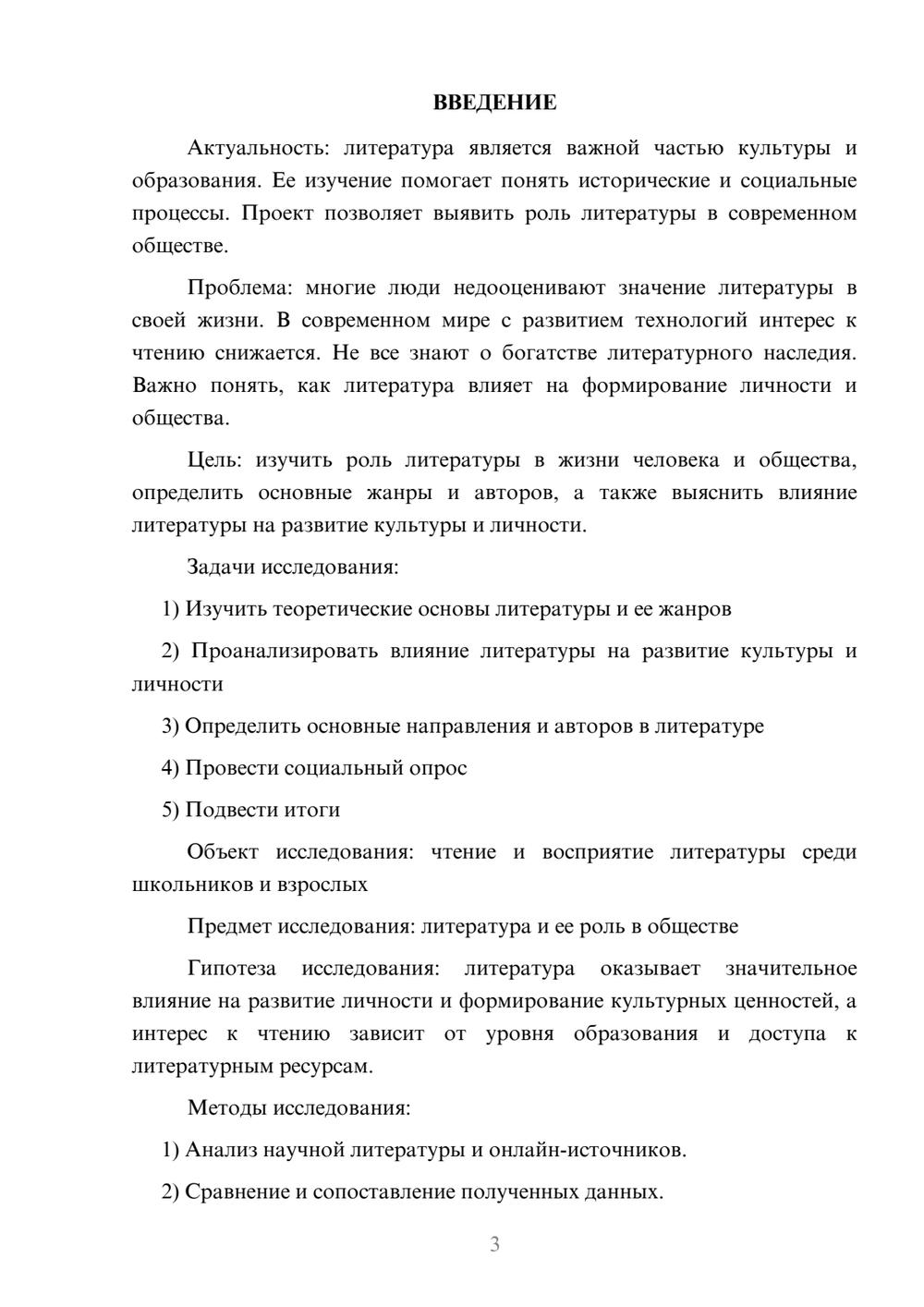 ВВЕДЕНИЕ

Актуальность: литература является важной частью культуры и образования. Ее изучение помогает понять исторические и социальные процессы. Проект позволяет выявить роль литературы в современном обществе.

Проблема: многие люди недооценивают значение литературы в своей жизни. В современном мире с развитием технологий интерес к чтению снижается. Не все знают о богатстве литературного наследия. Важно понять, как литература влияет на формирование личности и общества.

Цель: изучить роль литературы в жизни человека и общества, определить основные жанры и авторов, а также выяснить влияние литературы на развитие культуры и личности.

Задачи исследования:

1) Изучить теоретические основы литературы и ее жанров

2) Проанализировать влияние литературы на развитие культуры и личности

3) Определить основные направления и авторов в литературе

4) Провести социальный опрос

5) Подвести итоги

Объект исследования: чтение и восприятие литературы среди школьников и взрослых

Предмет исследования: литература и ее роль в обществе

Гипотеза исследования: литература оказывает значительное влияние на развитие личности и формирование культурных ценностей, а интерес к чтению зависит от уровня образования и доступа к литературным ресурсам.

Методы исследования:

1) Анализ научной литературы и онлайн-источников.

2) Сравнение и сопоставление полученных данных.

3